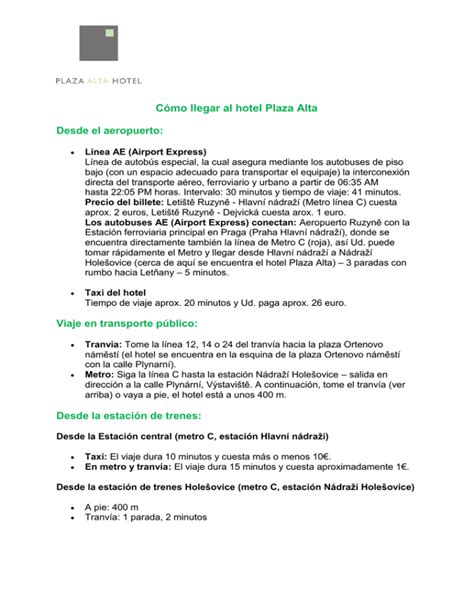 PLAZA ALTA HOTEL

Cómo llegar al hotel Plaza Alta

Desde el aeropuerto:

• Línea AE (Airport Express)
Línea de autobús especial, la cual asegura mediante los autobuses de piso bajo (con un espacio adecuado para transportar el equipaje) la interconexión directa del transporte aéreo, ferroviario y urbano a partir de 06:35 AM hasta 22:05 PM horas. Intervalo: 30 minutos y tiempo de viaje: 41 minutos.
Precio del billete: Letiště Ruzyně - Hlavní nádraží (Metro línea C) cuesta aprox. 2 euros, Letiště Ruzyně - Dejvická cuesta arox. 1 euro.
Los autobuses AE (Airport Express) conectan: Aeropuerto Ruzyně con la Estación ferroviaria principal en Praga (Praha Hlavní nádraží), donde se encuentra directamente también la línea de Metro C (roja), así Ud. puede tomar rápidamente el Metro y llegar desde Hlavní nádraží a Nádraží Holešovice (cerca de aquí se encuentra el hotel Plaza Alta) – 3 paradas con rumbo hacia Letňany – 5 minutos.

• Taxi del hotel
Tiempo de viaje aprox. 20 minutos y Ud. paga aprox. 26 euro.

Viaje en transporte público:

• Tranvía: Tome la línea 12, 14 o 24 del tranvía hacia la plaza Ortenovo náměstí (el hotel se encuentra en la esquina de la plaza Ortenovo náměstí con la calle Plynarní).
• Metro: Siga la línea C hasta la estación Nádraží Holešovice – salida en dirección a la calle Plynární, Výstaviště. A continuación, tome el tranvía (ver arriba) o vaya a pie, el hotel está a unos 400 m.

Desde la estación de trenes:

Desde la Estación central (metro C, estación Hlavní nádraží)

• Taxi: El viaje dura 10 minutos y cuesta más o menos 10€.
• En metro y tranvia: El viaje dura 15 minutos y cuesta aproximadamente 1€.

Desde la estación de trenes Holešovice (metro C, estación Nádraží Holešovice)

• A pie: 400 m
• Tranvía: 1 parada, 2 minutos